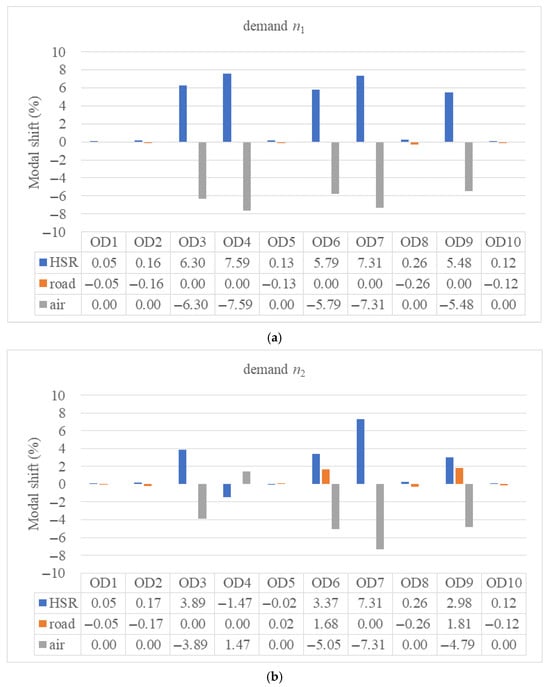 demand $n_1$

Modal shift (%)

10
8
6
4
2
0
−2
−4
−6
−8
−10

| | OD1 | OD2 | OD3 | OD4 | OD5 | OD6 | OD7 | OD8 | OD9 | OD10 |
|---|---|---|---|---|---|---|---|---|---|---|
| HSR | 0.05 | 0.16 | 6.30 | 7.59 | 0.13 | 5.79 | 7.31 | 0.26 | 5.48 | 0.12 |
| road | −0.05 | −0.16 | 0.00 | 0.00 | −0.13 | 0.00 | 0.00 | −0.26 | 0.00 | −0.12 |
| air | 0.00 | 0.00 | −6.30 | −7.59 | 0.00 | −5.79 | −7.31 | 0.00 | −5.48 | 0.00 |

(a)

demand $n_2$

Modal shift (%)

10
8
6
4
2
0
−2
−4
−6
−8
−10

| | OD1 | OD2 | OD3 | OD4 | OD5 | OD6 | OD7 | OD8 | OD9 | OD10 |
|---|---|---|---|---|---|---|---|---|---|---|
| HSR | 0.05 | 0.17 | 3.89 | −1.47 | −0.02 | 3.37 | 7.31 | 0.26 | 2.98 | 0.12 |
| road | −0.05 | −0.17 | 0.00 | 0.00 | 0.02 | 1.68 | 0.00 | −0.26 | 1.81 | −0.12 |
| air | 0.00 | 0.00 | −3.89 | 1.47 | 0.00 | −5.05 | −7.31 | 0.00 | −4.79 | 0.00 |

(b)